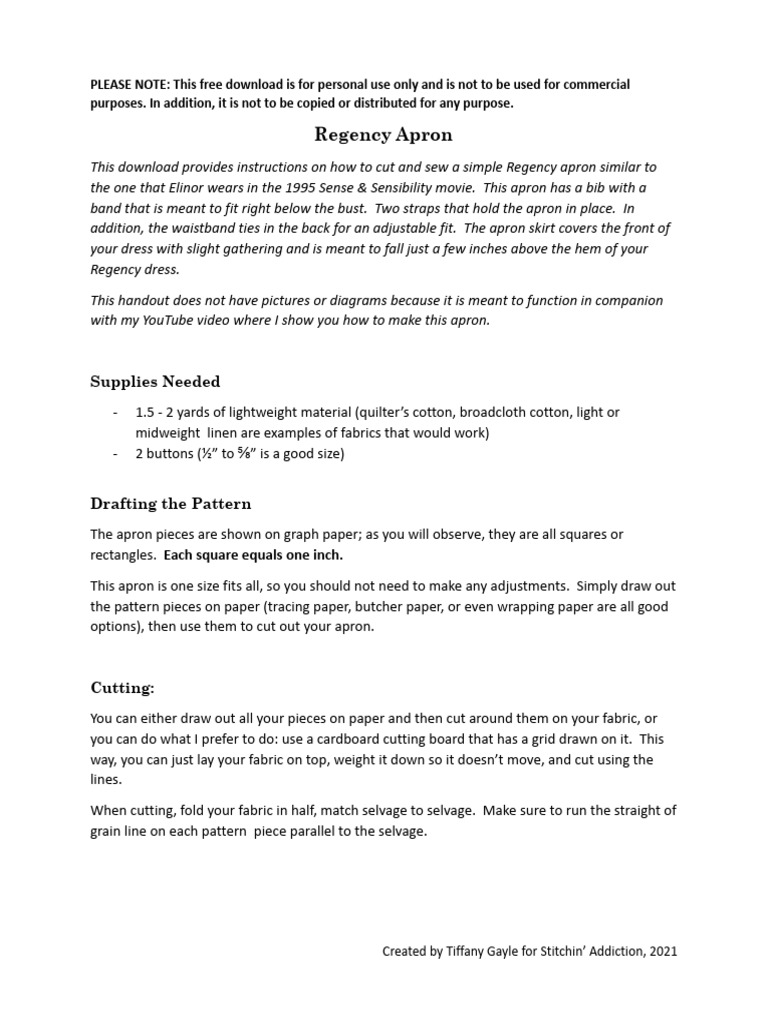 PLEASE NOTE: This free download is for personal use only and is not to be used for commercial purposes. In addition, it is not to be copied or distributed for any purpose.

Regency Apron

This download provides instructions on how to cut and sew a simple Regency apron similar to the one that Elinor wears in the 1995 Sense & Sensibility movie. This apron has a bib with a band that is meant to fit right below the bust. Two straps that hold the apron in place. In addition, the waistband ties in the back for an adjustable fit. The apron skirt covers the front of your dress with slight gathering and is meant to fall just a few inches above the hem of your Regency dress.

This handout does not have pictures or diagrams because it is meant to function in companion with my YouTube video where I show you how to make this apron.

Supplies Needed

- 1.5 - 2 yards of lightweight material (quilter's cotton, broadcloth cotton, light or midweight linen are examples of fabrics that would work)
- 2 buttons (½" to ⅝" is a good size)

Drafting the Pattern

The apron pieces are shown on graph paper; as you will observe, they are all squares or rectangles. Each square equals one inch.

This apron is one size fits all, so you should not need to make any adjustments. Simply draw out the pattern pieces on paper (tracing paper, butcher paper, or even wrapping paper are all good options), then use them to cut out your apron.

Cutting:

You can either draw out all your pieces on paper and then cut around them on your fabric, or you can do what I prefer to do: use a cardboard cutting board that has a grid drawn on it. This way, you can just lay your fabric on top, weight it down so it doesn't move, and cut using the lines.

When cutting, fold your fabric in half, match selvage to selvage. Make sure to run the straight of grain line on each pattern piece parallel to the selvage.

Created by Tiffany Gayle for Stitchin' Addiction, 2021